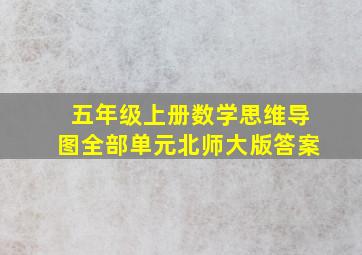 五年级上册数学思维导图全部单元北师大版答案